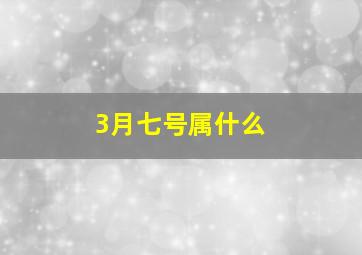 3月七号属什么